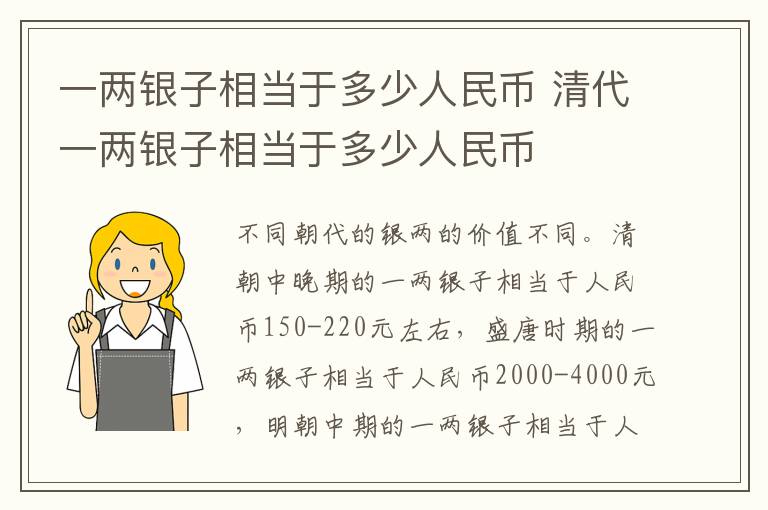 一两银子相当于多少人民币 清代一两银子相当于多少人民币

不同朝代的银两的价值不同。清朝中晚期的一两银子相当于人民币150-220元左右，盛唐时期的一两银子相当于人民币2000-4000元，明朝中期的一两银子相当于人